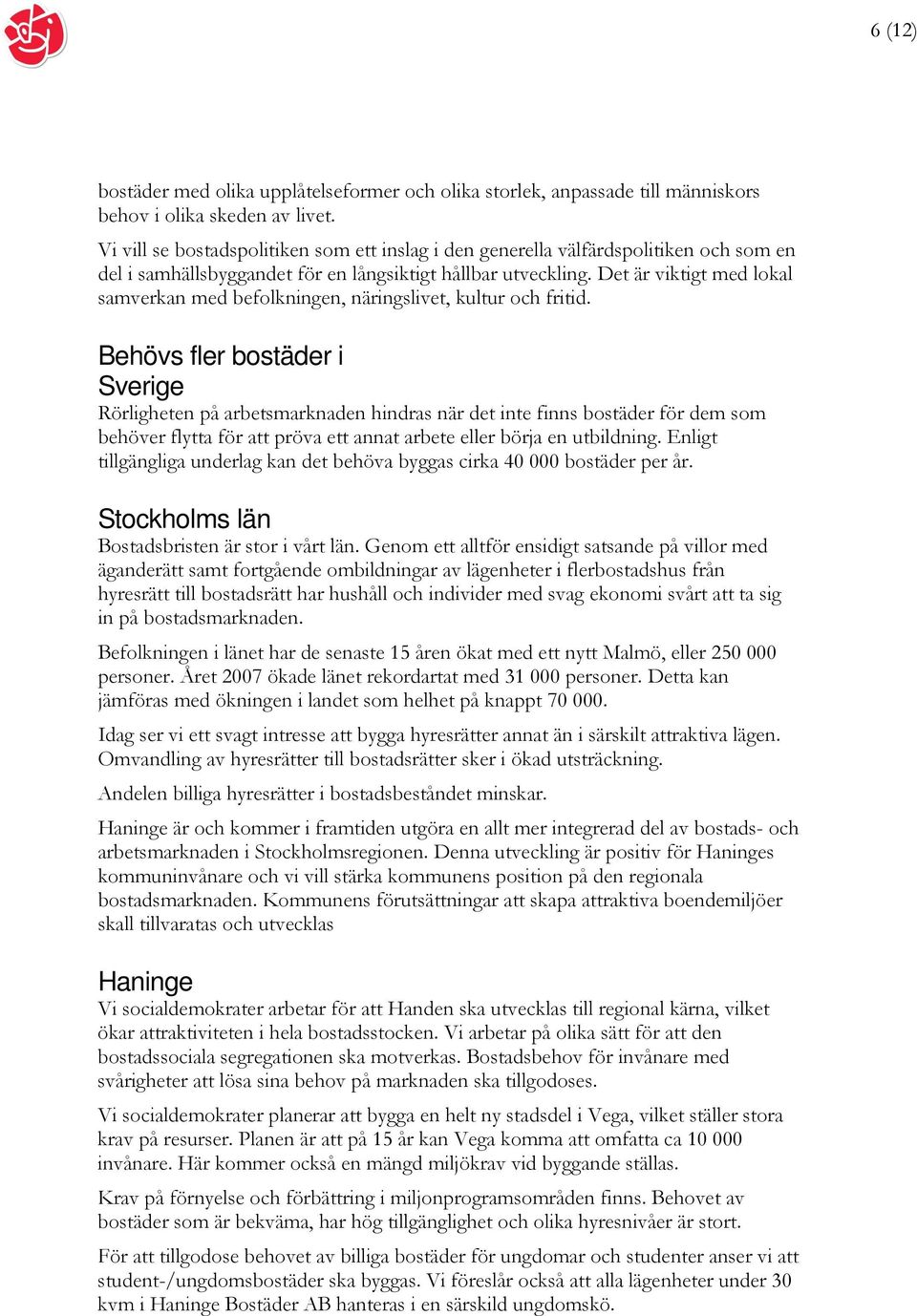 6 (12)

bostäder med olika upplåtelseformer och olika storlek, anpassade till människors behov i olika skeden av livet.
Vi vill se bostadspolitiken som ett inslag i den generella välfärdspolitiken och som en del i samhällsbyggandet för en långsiktigt hållbar utveckling. Det är viktigt med lokal samverkan med befolkningen, näringslivet, kultur och fritid.

Behövs fler bostäder i Sverige
Rörligheten på arbetsmarknaden hindras när det inte finns bostäder för dem som behöver flytta för att pröva ett annat arbete eller börja en utbildning. Enligt tillgängliga underlag kan det behöva byggas cirka 40 000 bostäder per år.

Stockholms län
Bostadsbristen är stor i vårt län. Genom ett alltför ensidigt satsande på villor med äganderätt samt fortgående ombildningar av lägenheter i flerbostadshus från hyresrätt till bostadsrätt har hushåll och individer med svag ekonomi svårt att ta sig in på bostadsmarknaden.

Befolkningen i länet har de senaste 15 åren ökat med ett nytt Malmö, eller 250 000 personer. Året 2007 ökade länet rekordartat med 31 000 personer. Detta kan jämföras med ökningen i landet som helhet på knappt 70 000.

Idag ser vi ett svagt intresse att bygga hyresrätter annat än i särskilt attraktiva lägen. Omvandling av hyresrätter till bostadsrätter sker i ökad utsträckning.

Andelen billiga hyresrätter i bostadsbeståndet minskar.

Haninge är och kommer i framtiden utgöra en allt mer integrerad del av bostads- och arbetsmarknaden i Stockholmsregionen. Denna utveckling är positiv för Haninges kommuninvånare och vi vill stärka kommunens position på den regionala bostadsmarknaden. Kommunens förutsättningar att skapa attraktiva boendemiljöer skall tillvaratas och utvecklas

Haninge
Vi socialdemokrater arbetar för att Handen ska utvecklas till regional kärna, vilket ökar attraktiviteten i hela bostadsstocken. Vi arbetar på olika sätt för att den bostadssociala segregationen ska motverkas. Bostadsbehov för invånare med svårigheter att lösa sina behov på marknaden ska tillgodoses.

Vi socialdemokrater planerar att bygga en helt ny stadsdel i Vega, vilket ställer stora krav på resurser. Planen är att på 15 år kan Vega komma att omfatta ca 10 000 invånare. Här kommer också en mängd miljökrav vid byggande ställas.

Krav på förnyelse och förbättring i miljonprogramsområden finns. Behovet av bostäder som är bekväma, har hög tillgänglighet och olika hyresnivåer är stort.

För att tillgodose behovet av billiga bostäder för ungdomar och studenter anser vi att student-/ungdomsbostäder ska byggas. Vi föreslår också att alla lägenheter under 30 kvm i Haninge Bostäder AB hanteras i en särskild ungdomskö.